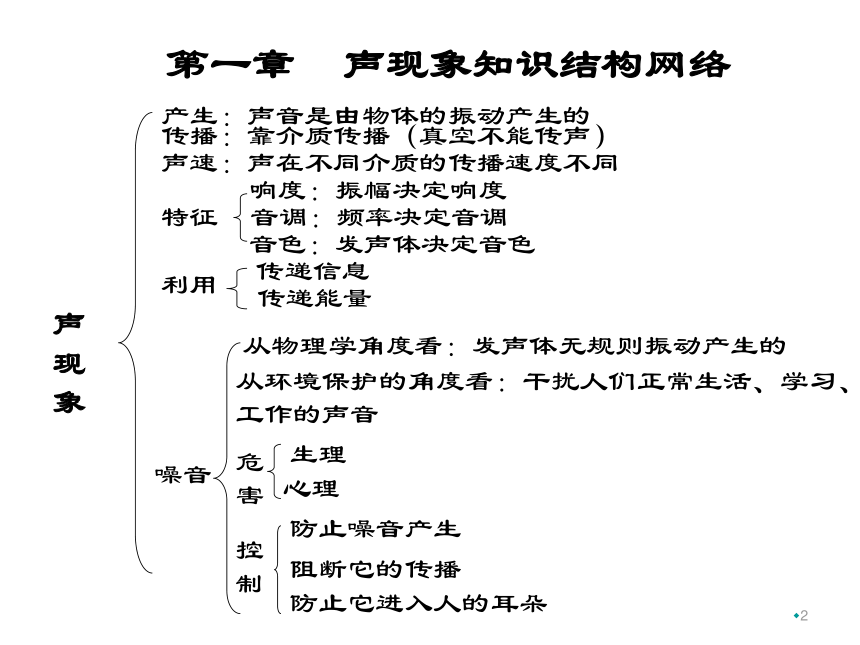 第一章　声现象知识结构网络

声现象

产生：声音是由物体的振动产生的
传播：靠介质传播（真空不能传声）
声速：声在不同介质的传播速度不同

特征
响度：振幅决定响度
音调：频率决定音调
音色：发声体决定音色

利用
传递信息
传递能量

噪音
从物理学角度看：发声体无规则振动产生的
从环境保护的角度看：干扰人们正常生活、学习、工作的声音

危害
生理
心理

控制
防止噪音产生
阻断它的传播
防止它进入人的耳朵

2